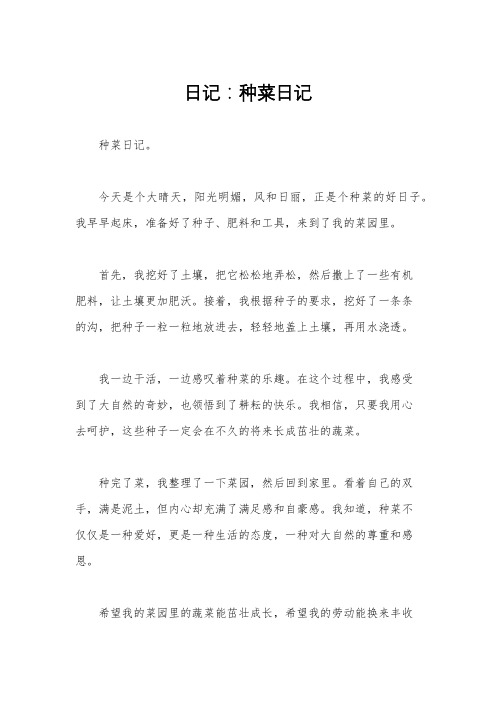 日记：种菜日记

种菜日记。

今天是个大晴天，阳光明媚，风和日丽，正是个种菜的好日子。我早早起床，准备好了种子、肥料和工具，来到了我的菜园里。

首先，我挖好了土壤，把它松松地弄松，然后撒上了一些有机肥料，让土壤更加肥沃。接着，我根据种子的要求，挖好了一条条的沟，把种子一粒一粒地放进去，轻轻地盖上土壤，再用水浇透。

我一边干活，一边感叹着种菜的乐趣。在这个过程中，我感受到了大自然的奇妙，也领悟到了耕耘的快乐。我相信，只要我用心去呵护，这些种子一定会在不久的将来长成茁壮的蔬菜。

种完了菜，我整理了一下菜园，然后回到家里。看着自己的双手，满是泥土，但内心却充满了满足感和自豪感。我知道，种菜不仅仅是一种爱好，更是一种生活的态度，一种对大自然的尊重和感恩。

希望我的菜园里的蔬菜能茁壮成长，希望我的劳动能换来丰收